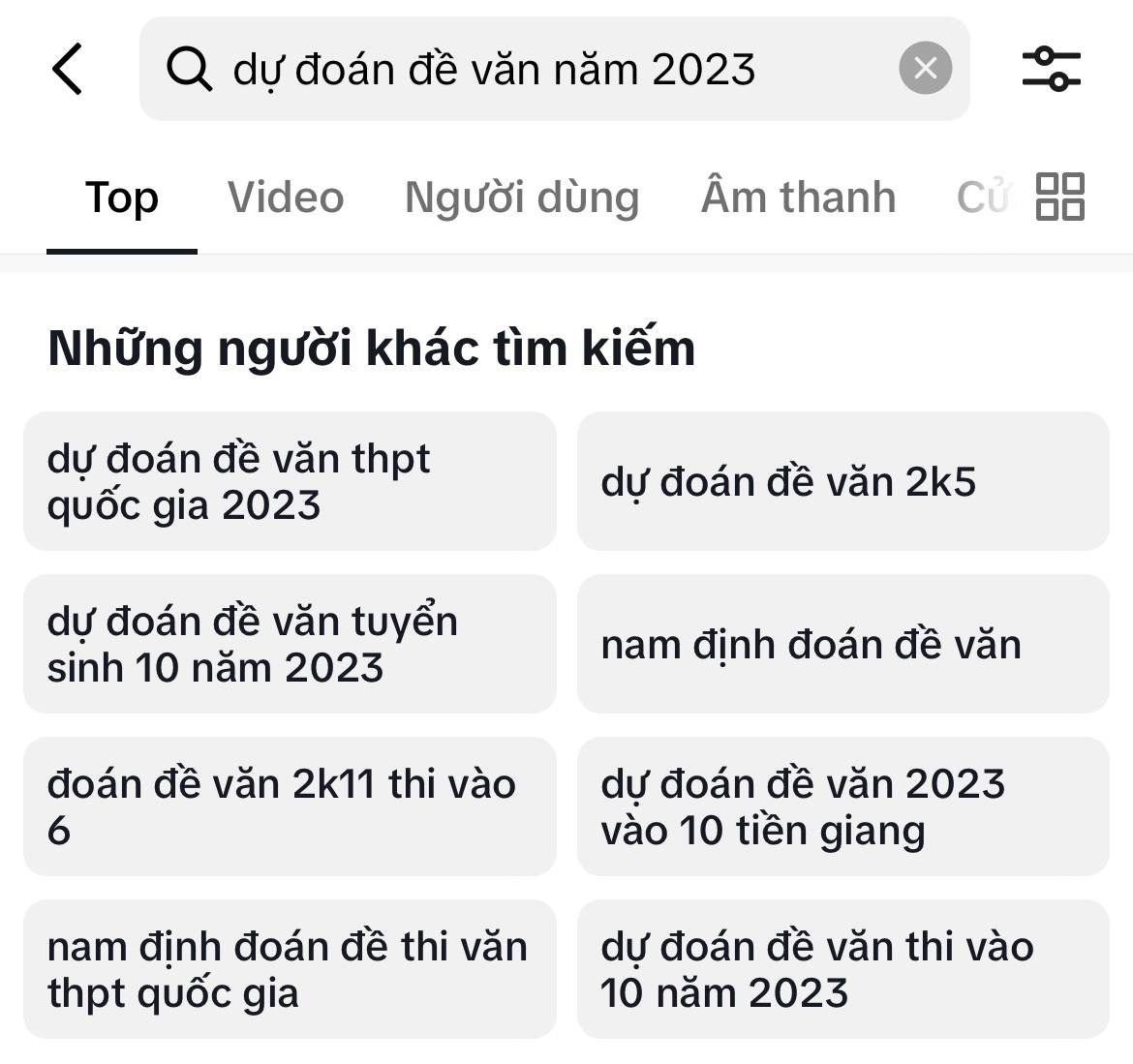 dự đoán đề văn năm 2023

Top Video Người dùng Âm thanh Cử

Những người khác tìm kiếm

dự đoán đề văn thpt quốc gia 2023

dự đoán đề văn 2k5

dự đoán đề văn tuyển sinh 10 năm 2023

nam định đoán đề văn

đoán đề văn 2k11 thi vào 6

dự đoán đề văn 2023 vào 10 tiền giang

nam định đoán đề thi văn thpt quốc gia

dự đoán đề văn thi vào 10 năm 2023